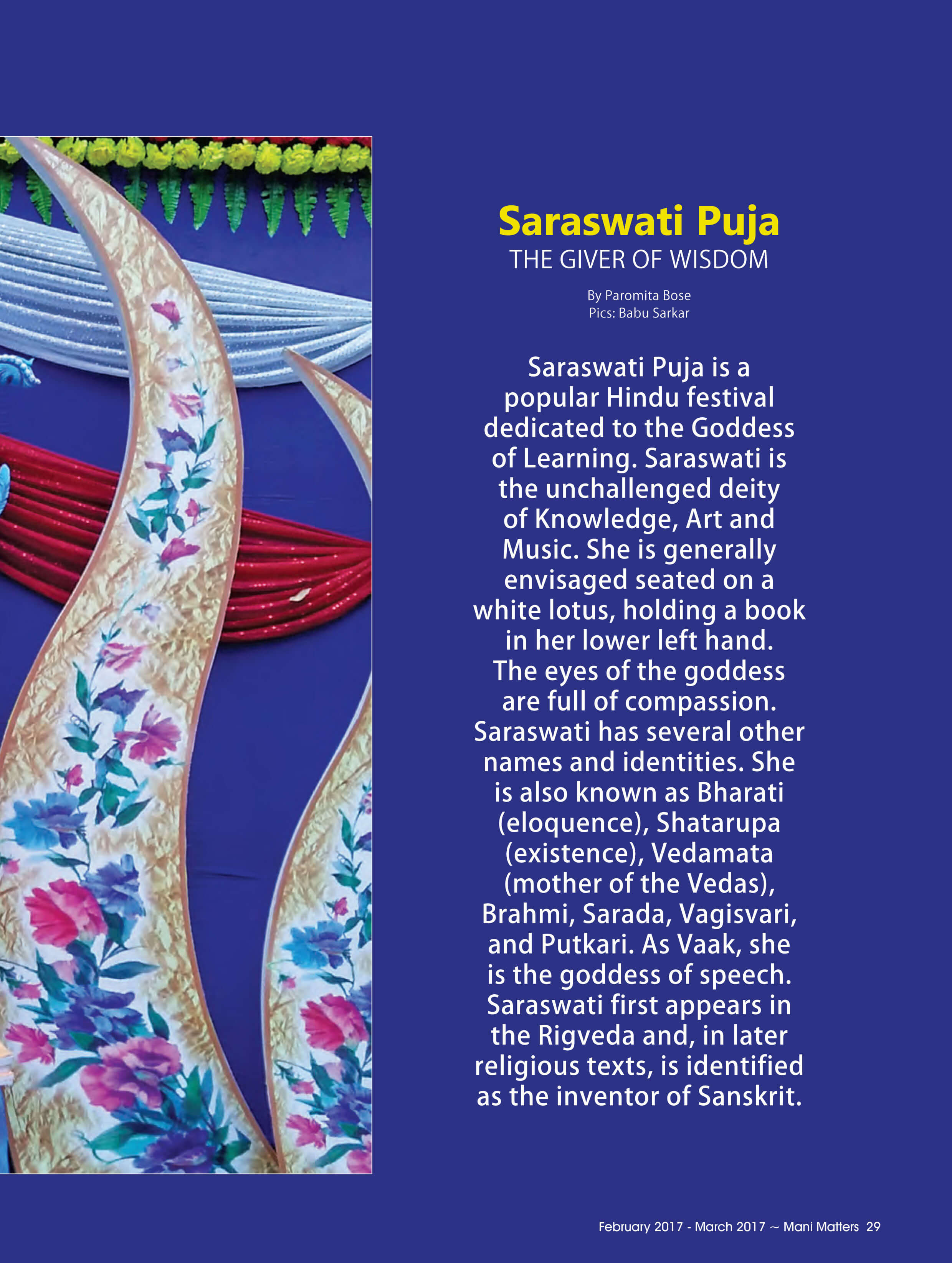 Saraswati Puja
THE GIVER OF WISDOM

By Paromita Bose
Pics: Babu Sarkar

Saraswati Puja is a popular Hindu festival dedicated to the Goddess of Learning. Saraswati is the unchallenged deity of Knowledge, Art and Music. She is generally envisaged seated on a white lotus, holding a book in her lower left hand. The eyes of the goddess are full of compassion. Saraswati has several other names and identities. She is also known as Bharati (eloquence), Shatarupa (existence), Vedamata (mother of the Vedas), Brahmi, Sarada, Vagisvari, and Putkari. As Vaak, she is the goddess of speech. Saraswati first appears in the Rigveda and, in later religious texts, is identified as the inventor of Sanskrit.

February 2017 - March 2017 ~ Mani Matters 29